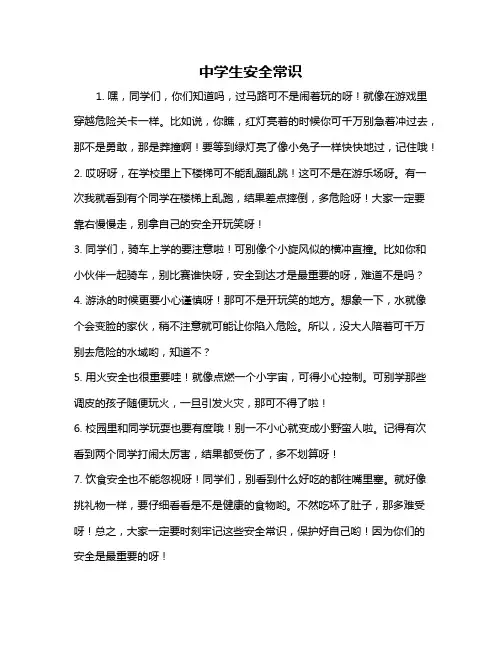 中学生安全常识

1. 嘿，同学们，你们知道吗，过马路可不是闹着玩的呀！就像在游戏里穿越危险关卡一样。比如说，你瞧，红灯亮着的时候你可千万别急着冲过去，那不是勇敢，那是莽撞啊！要等到绿灯亮了像小兔子一样快快地过，记住哦！

2. 哎呀呀，在学校里上下楼梯可不能乱蹦乱跳！这可不是在游乐场呀。有一次我就看到有个同学在楼梯上乱跑，结果差点摔倒，多危险呀！大家一定要靠右慢慢走，别拿自己的安全开玩笑呀！

3. 同学们，骑车上学的要注意啦！可别像个小旋风似的横冲直撞。比如你和小伙伴一起骑车，别比赛谁快呀，安全到达才是最重要的呀，难道不是吗？

4. 游泳的时候更要小心谨慎呀！那可不是开玩笑的地方。想象一下，水就像个会变脸的家伙，稍不注意就可能让你陷入危险。所以，没大人陪着可千万别去危险的水域哟，知道不？

5. 用火安全也很重要哇！就像点燃一个小宇宙，可得小心控制。可别学那些调皮的孩子随便玩火，一旦引发火灾，那可不得了啦！

6. 校园里和同学玩耍也要有度哦！别一不小心就变成小野蛮人啦。记得有次看到两个同学打闹太厉害，结果都受伤了，多不划算呀！

7. 饮食安全也不能忽视呀！同学们，别看到什么好吃的都往嘴里塞。就好像挑礼物一样，要仔细看看是不是健康的食物哟。不然吃坏了肚子，那多难受呀！总之，大家一定要时刻牢记这些安全常识，保护好自己哟！因为你们的安全是最重要的呀！